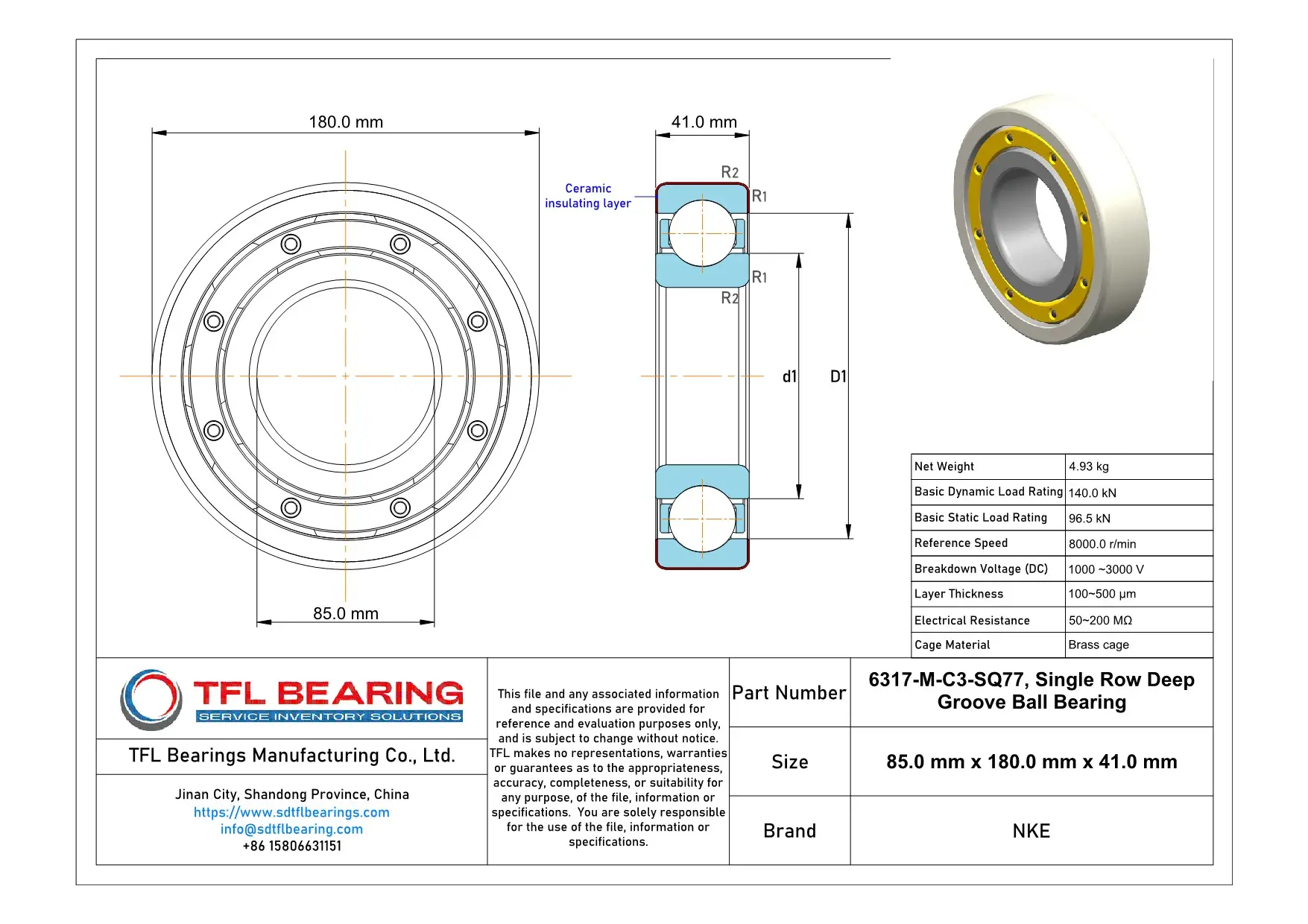 180.0 mm

41.0 mm

Ceramic insulating layer

R2

R1

R1

R2

d1

D1

85.0 mm

| Net Weight | 4.93 kg |
|---|---|
| Basic Dynamic Load Rating | 140.0 kN |
| Basic Static Load Rating | 96.5 kN |
| Reference Speed | 8000.0 r/min |
| Breakdown Voltage (DC) | 1000 ~3000 V |
| Layer Thickness | 100~500 μm |
| Electrical Resistance | 50~200 MΩ |
| Cage Material | Brass cage |

TFL BEARING
SERVICE INVENTORY SOLUTIONS

TFL Bearings Manufacturing Co., Ltd.

Jinan City, Shandong Province, China
https://www.sdtflbearings.com
info@sdtflbearing.com
+86 15806631151

This file and any associated information and specifications are provided for reference and evaluation purposes only, and is subject to change without notice. TFL makes no representations, warranties or guarantees as to the appropriateness, accuracy, completeness, or suitability for any purpose, of the file, information or specifications. You are solely responsible for the use of the file, information or specifications.

| Part Number | 6317-M-C3-SQ77, Single Row Deep Groove Ball Bearing |
|---|---|
| Size | 85.0 mm x 180.0 mm x 41.0 mm |
| Brand | NKE |